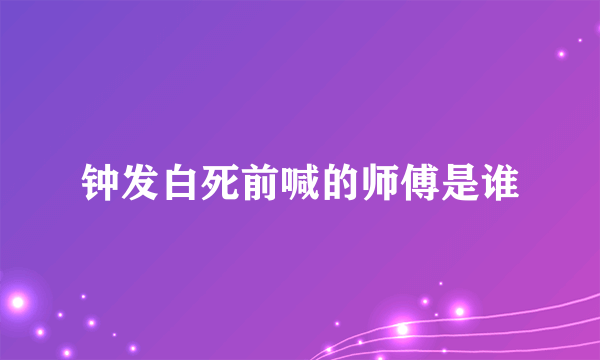 钟发白死前喊的师傅是谁